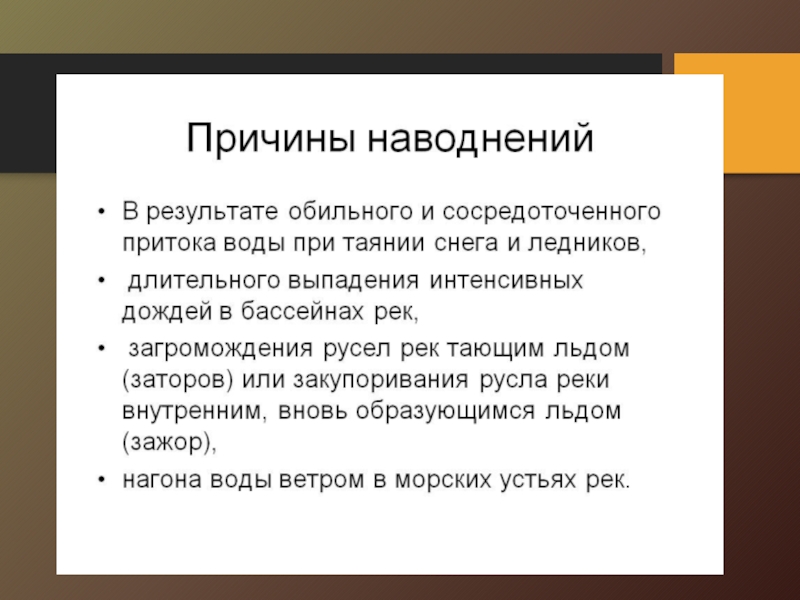 Причины наводнений

• В результате обильного и сосредоточенного притока воды при таянии снега и ледников,
• длительного выпадения интенсивных дождей в бассейнах рек,
• загромождения русел рек тающим льдом (заторов) или закупоривания русла реки внутренним, вновь образующимся льдом (зажор),
• нагона воды ветром в морских устьях рек.